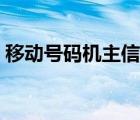 移动号码机主信